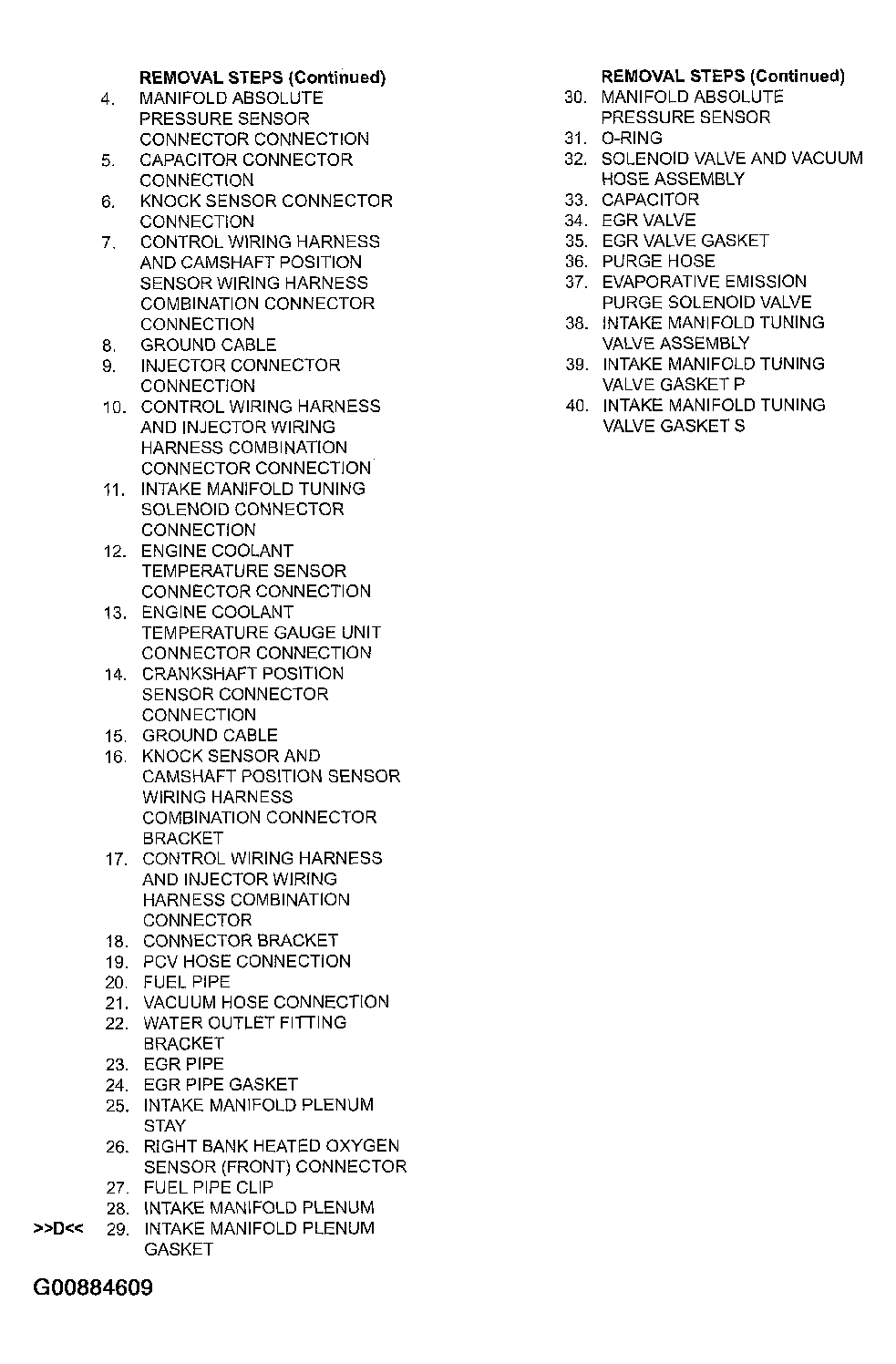 REMOVAL STEPS (Continued)
4. MANIFOLD ABSOLUTE PRESSURE SENSOR CONNECTOR CONNECTION
5. CAPACITOR CONNECTOR CONNECTION
6. KNOCK SENSOR CONNECTOR CONNECTION
7. CONTROL WIRING HARNESS AND CAMSHAFT POSITION SENSOR WIRING HARNESS COMBINATION CONNECTOR CONNECTION
8. GROUND CABLE
9. INJECTOR CONNECTOR CONNECTION
10. CONTROL WIRING HARNESS AND INJECTOR WIRING HARNESS COMBINATION CONNECTOR CONNECTION
11. INTAKE MANIFOLD TUNING SOLENOID CONNECTOR CONNECTION
12. ENGINE COOLANT TEMPERATURE SENSOR CONNECTOR CONNECTION
13. ENGINE COOLANT TEMPERATURE GAUGE UNIT CONNECTOR CONNECTION
14. CRANKSHAFT POSITION SENSOR CONNECTOR CONNECTION
15. GROUND CABLE
16. KNOCK SENSOR AND CAMSHAFT POSITION SENSOR WIRING HARNESS COMBINATION CONNECTOR BRACKET
17. CONTROL WIRING HARNESS AND INJECTOR WIRING HARNESS COMBINATION CONNECTOR
18. CONNECTOR BRACKET
19. PCV HOSE CONNECTION
20. FUEL PIPE
21. VACUUM HOSE CONNECTION
22. WATER OUTLET FITTING BRACKET
23. EGR PIPE
24. EGR PIPE GASKET
25. INTAKE MANIFOLD PLENUM STAY
26. RIGHT BANK HEATED OXYGEN SENSOR (FRONT) CONNECTOR
27. FUEL PIPE CLIP
28. INTAKE MANIFOLD PLENUM
>>D<< 29. INTAKE MANIFOLD PLENUM GASKET

REMOVAL STEPS (Continued)
30. MANIFOLD ABSOLUTE PRESSURE SENSOR
31. O-RING
32. SOLENOID VALVE AND VACUUM HOSE ASSEMBLY
33. CAPACITOR
34. EGR VALVE
35. EGR VALVE GASKET
36. PURGE HOSE
37. EVAPORATIVE EMISSION PURGE SOLENOID VALVE
38. INTAKE MANIFOLD TUNING VALVE ASSEMBLY
39. INTAKE MANIFOLD TUNING VALVE GASKET P
40. INTAKE MANIFOLD TUNING VALVE GASKET S

G00884609